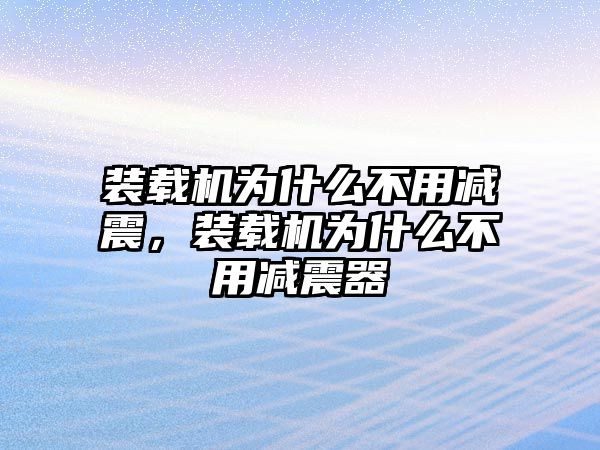 装载机为什么不用减震，装载机为什么不用减震器